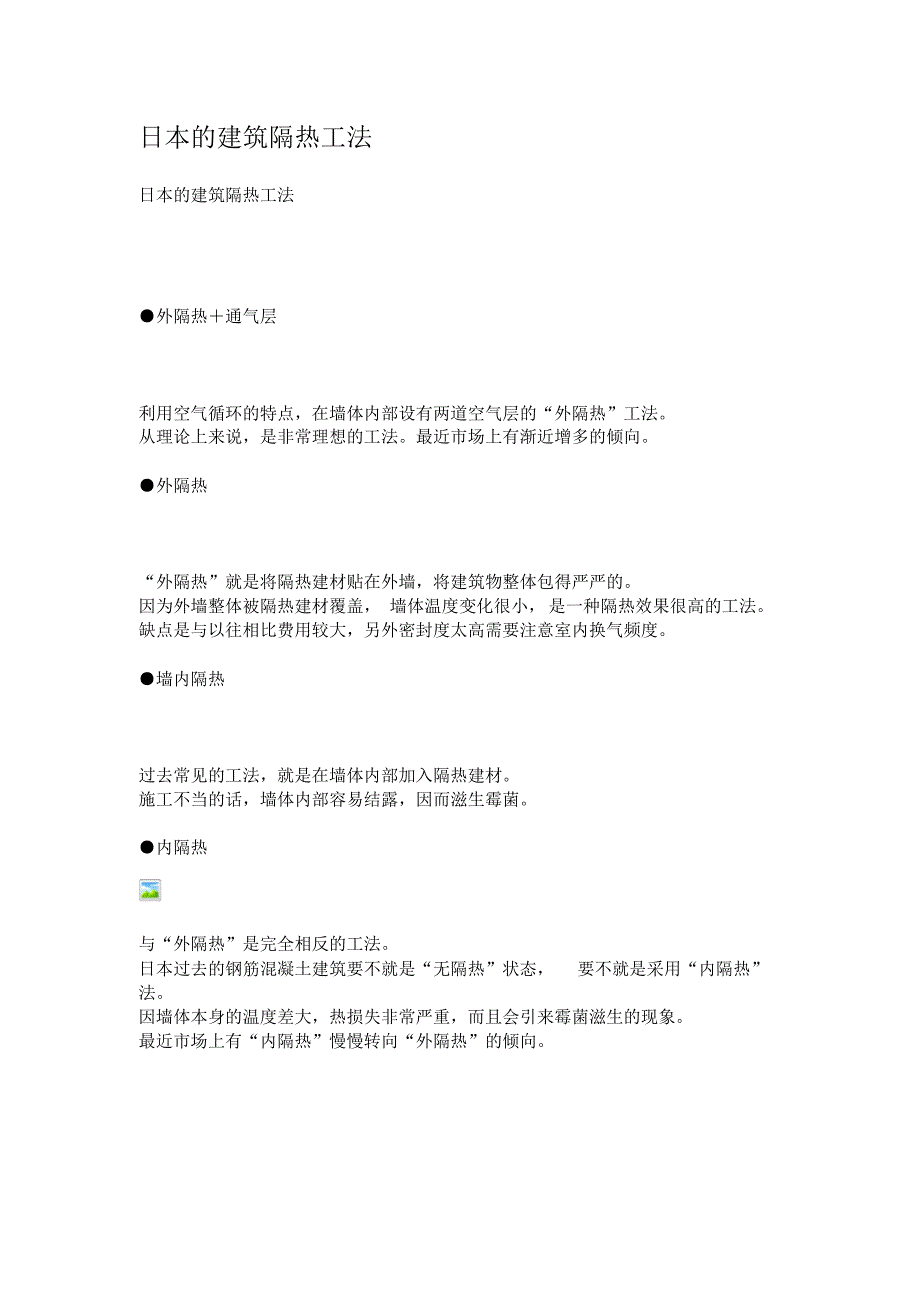 日本的建筑隔热工法

日本的建筑隔热工法

●外隔热＋通气层

利用空气循环的特点，在墙体内部设有两道空气层的“外隔热”工法。
从理论上来说，是非常理想的工法。最近市场上有渐近增多的倾向。

●外隔热

“外隔热”就是将隔热建材贴在外墙，将建筑物整体包得严严的。
因为外墙整体被隔热建材覆盖， 墙体温度变化很小， 是一种隔热效果很高的工法。
缺点是与以往相比费用较大，另外密封度太高需要注意室内换气频度。

●墙内隔热

过去常见的工法，就是在墙体内部加入隔热建材。
施工不当的话，墙体内部容易结露，因而滋生霉菌。

●内隔热

与“外隔热”是完全相反的工法。
日本过去的钢筋混凝土建筑要不就是“无隔热”状态， 要不就是采用“内隔热”法。
因墙体本身的温度差大，热损失非常严重，而且会引来霉菌滋生的现象。
最近市场上有“内隔热”慢慢转向“外隔热”的倾向。